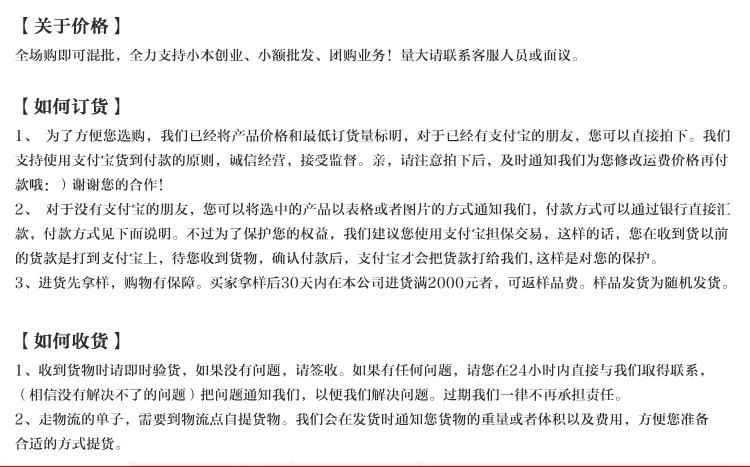 【关于价格】
全场购即可混批，全力支持小本创业、小额批发、团购业务！量大请联系客服人员或面议。

【如何订货】
1、 为了方便您选购，我们已经将产品价格和最低订货量标明，对于已经有支付宝的朋友，您可以直接拍下。我们支持使用支付宝货到付款的原则，诚信经营，接受监督。亲，请注意拍下后，及时通知我们为您修改运费价格再付款哦：）谢谢您的合作！
2、 对于没有支付宝的朋友，您可以将选中的产品以表格或者图片的方式通知我们，付款方式可以通过银行直接汇款，付款方式见下面说明。不过为了保护您的权益，我们建议您使用支付宝担保交易，这样的话，您在收到货以前的货款是打到支付宝上，待您收到货物，确认付款后，支付宝才会把货款打给我们，这样是对您的保护。
3、进货先拿样，购物有保障。买家拿样后30天内在本公司进货满2000元者，可返样品费。样品发货为随机发货。

【如何收货】
1、收到货物时请即时验货，如果没有问题，请签收。如果有任何问题，请您在24小时内直接与我们取得联系，（相信没有解决不了的问题）把问题通知我们，以便我们解决问题。过期我们一律不再承担责任。
2、走物流的单子，需要到物流点自提货物。我们会在发货时通知您货物的重量或者体积以及费用，方便您准备合适的方式提货。